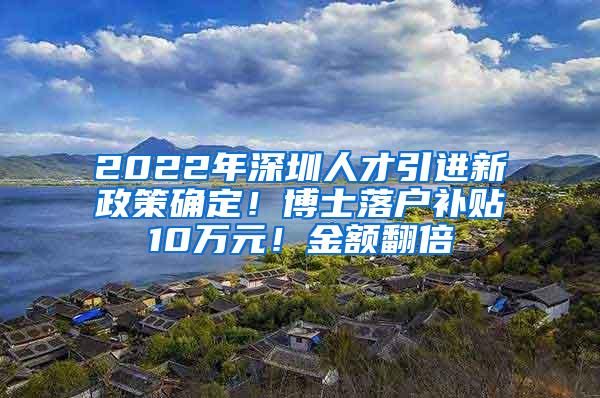 2022年深圳人才引进新政策确定！博士落户补贴10万元！金额翻倍